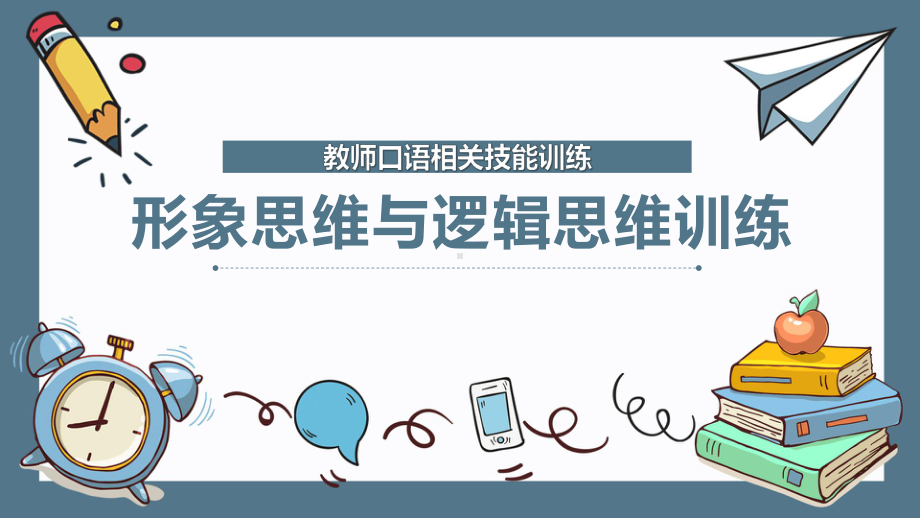 教师口语相关技能训练

形象思维与逻辑思维训练